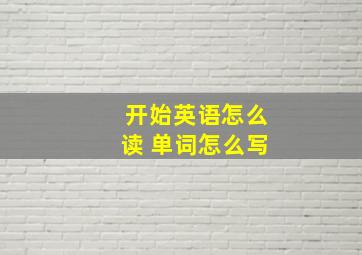 开始英语怎么读 单词怎么写